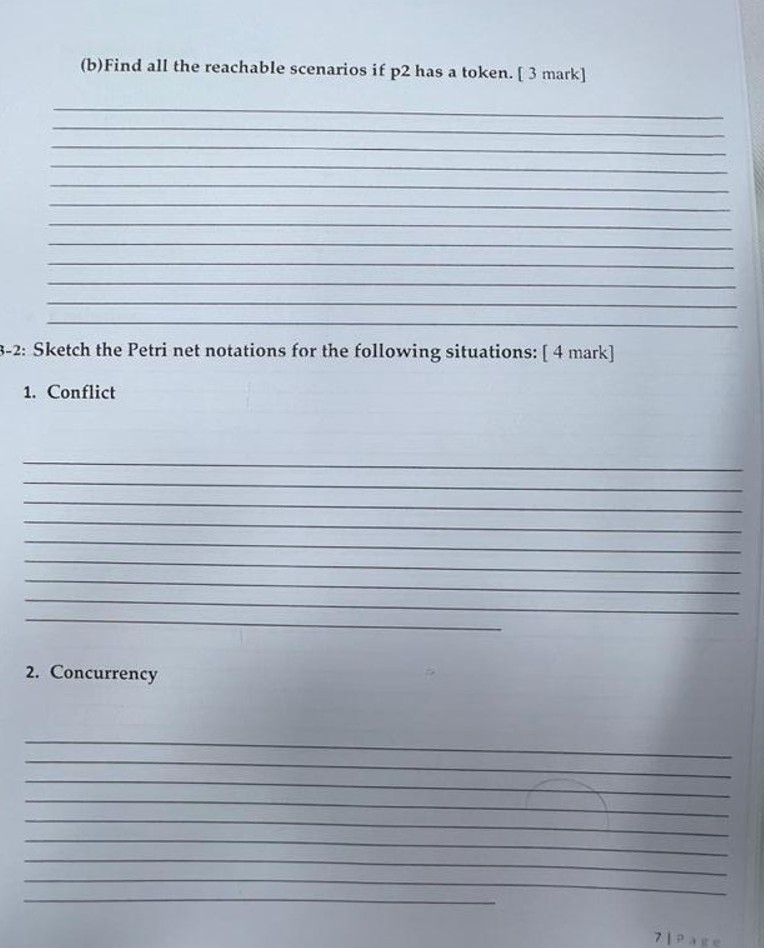 (b)Find all the reachable scenarios if p2 has a token. [ 3 mark]

3-2: Sketch the Petri net notations for the following situations: [ 4 mark]

1. Conflict

2. Concurrency

7 | Page